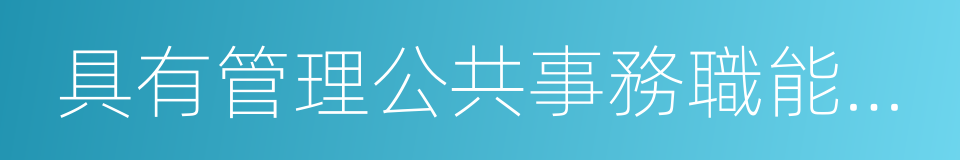 具有管理公共事務職能...